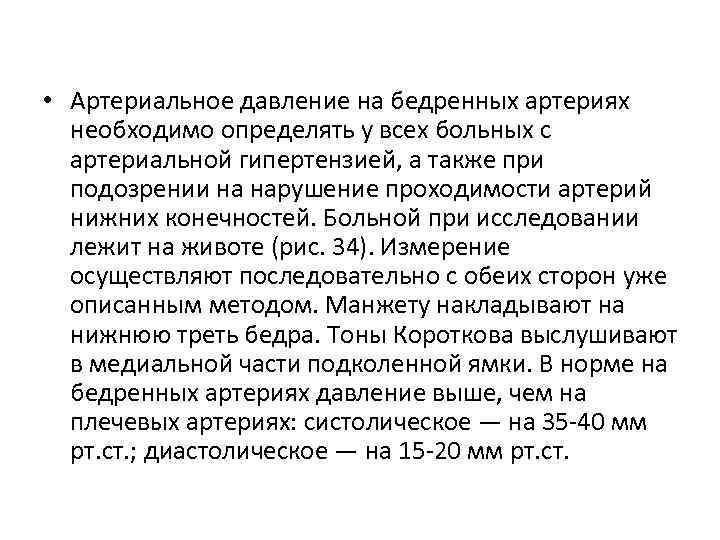 • Артериальное давление на бедренных артериях необходимо определять у всех больных с артериальной гипертензией, а также при подозрении на нарушение проходимости артерий нижних конечностей. Больной при исследовании лежит на животе (рис. 34). Измерение осуществляют последовательно с обеих сторон уже описанным методом. Манжету накладывают на нижнюю треть бедра. Тоны Короткова выслушивают в медиальной части подколенной ямки. В норме на бедренных артериях давление выше, чем на плечевых артериях: систолическое — на 35-40 мм рт.ст.; диастолическое — на 15-20 мм рт.ст.